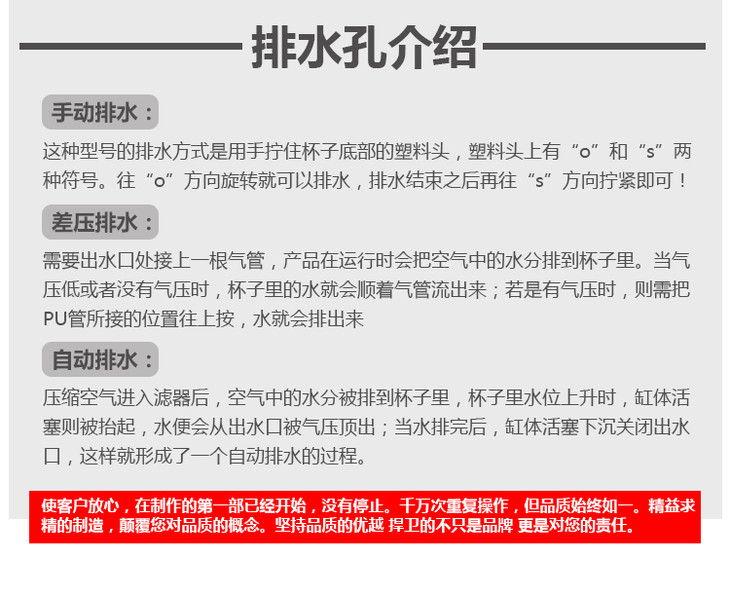 排水孔介绍

手动排水：

这种型号的排水方式是用手拧住杯子底部的塑料头，塑料头上有“o”和“s”两种符号。往“o”方向旋转就可以排水，排水结束之后再往“s”方向拧紧即可！

差压排水：

需要出水口处接上一根气管，产品在运行时会把空气中的水分排到杯子里。当气压低或者没有气压时，杯子里的水就会顺着气管流出来；若是有气压时，则需把PU管所接的位置往上按，水就会排出来

自动排水：

压缩空气进入滤器后，空气中的水分被排到杯子里，杯子里水位上升时，缸体活塞则被抬起，水便会从出水口被气压顶出；当水排完后，缸体活塞下沉关闭出水口，这样就形成了一个自动排水的过程。

使客户放心，在制作的第一部已经开始，没有停止。千万次重复操作，但品质始终如一。精益求精的制造，颠覆您对品质的概念。坚持品质的优越 捍卫的不只是品牌 更是对您的责任。